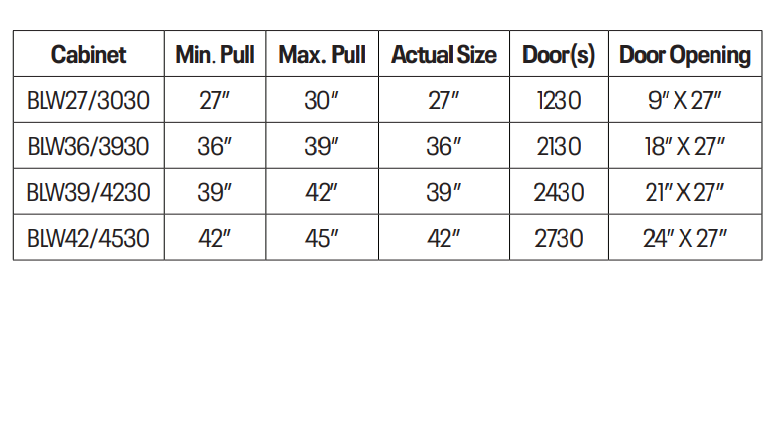 | Cabinet | Min. Pull | Max. Pull | Actual Size | Door(s) | Door Opening |
|---|---|---|---|---|---|
| BLW27/3030 | 27" | 30" | 27" | 1230 | 9" X 27" |
| BLW36/3930 | 36" | 39" | 36" | 2130 | 18" X 27" |
| BLW39/4230 | 39" | 42" | 39" | 2430 | 21" X 27" |
| BLW42/4530 | 42" | 45" | 42" | 2730 | 24" X 27" |